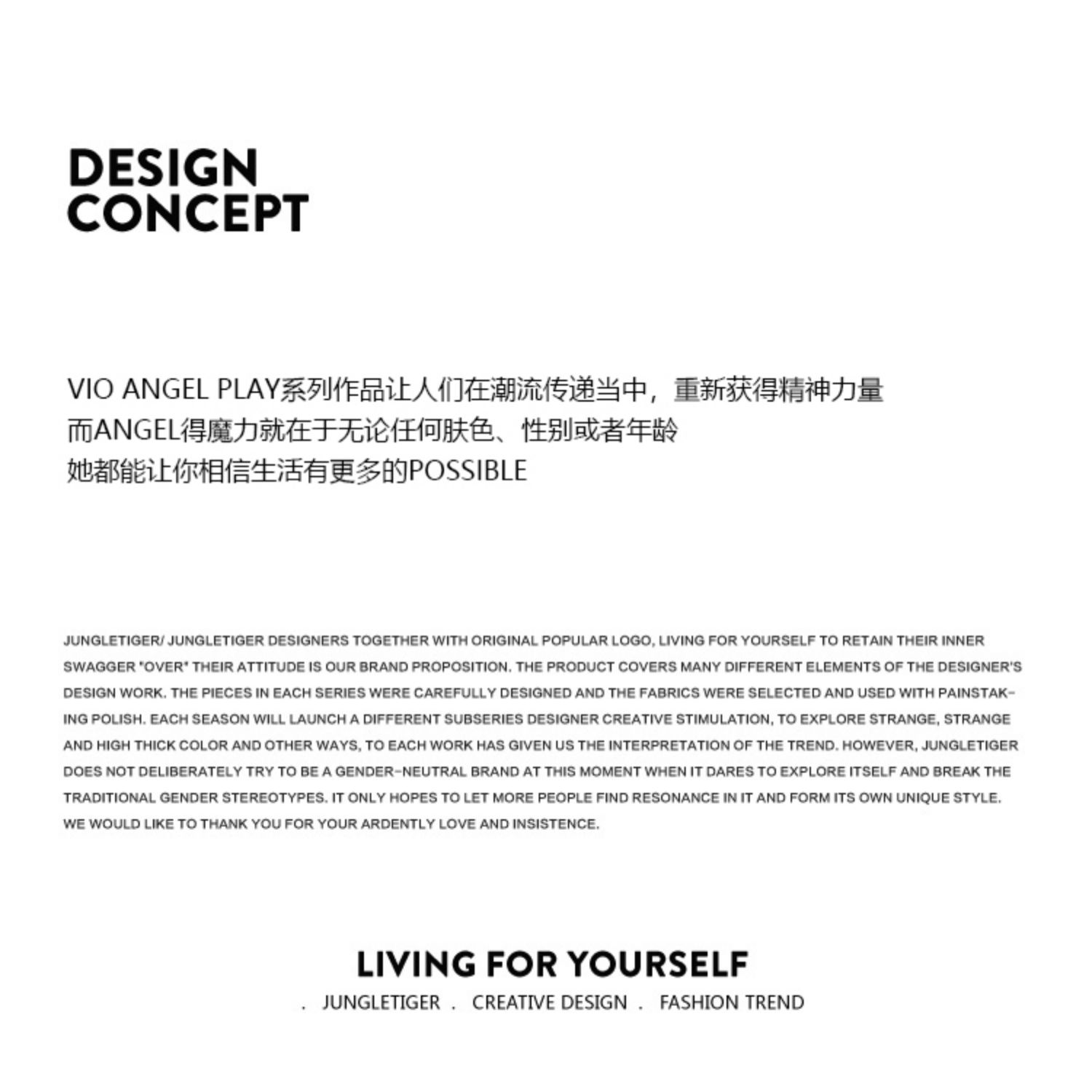 DESIGN
CONCEPT

VIO ANGEL PLAY系列作品让人们在潮流传递当中，重新获得精神力量
而ANGEL得魔力就在于无论任何肤色、性别或者年龄
她都能让你相信生活有更多的POSSIBLE

JUNGLETIGER/ JUNGLETIGER DESIGNERS TOGETHER WITH ORIGINAL POPULAR LOGO, LIVING FOR YOURSELF TO RETAIN THEIR INNER SWAGGER "OVER" THEIR ATTITUDE IS OUR BRAND PROPOSITION. THE PRODUCT COVERS MANY DIFFERENT ELEMENTS OF THE DESIGNER'S DESIGN WORK. THE PIECES IN EACH SERIES WERE CAREFULLY DESIGNED AND THE FABRICS WERE SELECTED AND USED WITH PAINSTAKING POLISH. EACH SEASON WILL LAUNCH A DIFFERENT SUBSERIES DESIGNER CREATIVE STIMULATION, TO EXPLORE STRANGE, STRANGE AND HIGH THICK COLOR AND OTHER WAYS, TO EACH WORK HAS GIVEN US THE INTERPRETATION OF THE TREND. HOWEVER, JUNGLETIGER DOES NOT DELIBERATELY TRY TO BE A GENDER-NEUTRAL BRAND AT THIS MOMENT WHEN IT DARES TO EXPLORE ITSELF AND BREAK THE TRADITIONAL GENDER STEREOTYPES. IT ONLY HOPES TO LET MORE PEOPLE FIND RESONANCE IN IT AND FORM ITS OWN UNIQUE STYLE. WE WOULD LIKE TO THANK YOU FOR YOUR ARDENTLY LOVE AND INSISTENCE.

LIVING FOR YOURSELF
. JUNGLETIGER . CREATIVE DESIGN . FASHION TREND